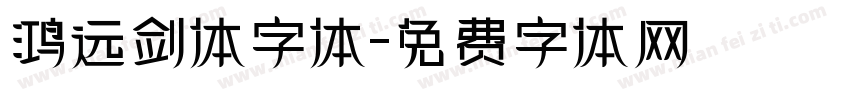 鸿远剑体字体-免费字体网